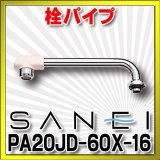 栓パイプ

SANEI

PA20JD-60X-16